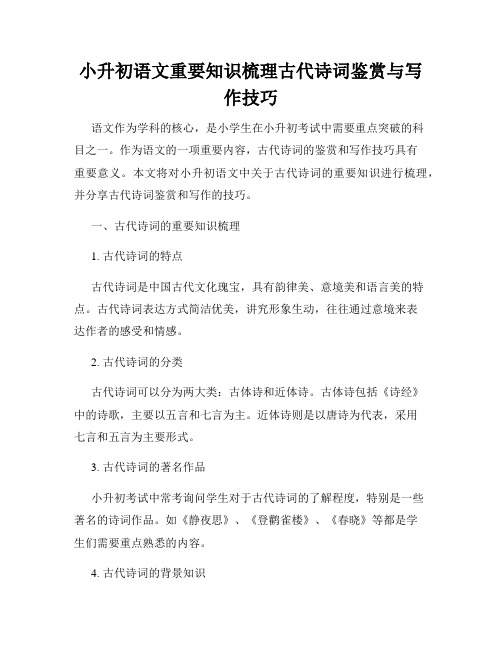 小升初语文重要知识梳理古代诗词鉴赏与写作技巧

语文作为学科的核心，是小学生在小升初考试中需要重点突破的科目之一。作为语文的一项重要内容，古代诗词的鉴赏和写作技巧具有重要意义。本文将对小升初语文中关于古代诗词的重要知识进行梳理，并分享古代诗词鉴赏和写作的技巧。

一、古代诗词的重要知识梳理

1. 古代诗词的特点

古代诗词是中国古代文化瑰宝，具有韵律美、意境美和语言美的特点。古代诗词表达方式简洁优美，讲究形象生动，往往通过意境来表达作者的感受和情感。

2. 古代诗词的分类

古代诗词可以分为两大类：古体诗和近体诗。古体诗包括《诗经》中的诗歌，主要以五言和七言为主。近体诗则是以唐诗为代表，采用七言和五言为主要形式。

3. 古代诗词的著名作品

小升初考试中常考询问学生对于古代诗词的了解程度，特别是一些著名的诗词作品。如《静夜思》、《登鹳雀楼》、《春晓》等都是学生们需要重点熟悉的内容。

4. 古代诗词的背景知识